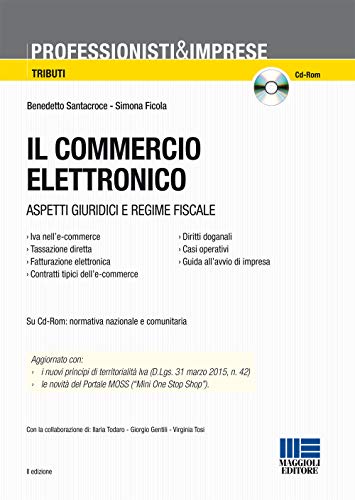 PROFESSIONISTI&IMPRESE

TRIBUTI

Cd-Rom

Benedetto Santacroce - Simona Ficola

IL COMMERCIO ELETTRONICO

ASPETTI GIURIDICI E REGIME FISCALE

› Iva nell'e-commerce
› Tassazione diretta
› Fatturazione elettronica
› Contratti tipici dell'e-commerce

› Diritti doganali
› Casi operativi
› Guida all'avvio di impresa

Su Cd-Rom: normativa nazionale e comunitaria

Aggiornato con:
› i nuovi principi di territorialità Iva (D.Lgs. 31 marzo 2015, n. 42)
› le novità del Portale MOSS ("Mini One Stop Shop").

Con la collaborazione di: Ilaria Todaro - Giorgio Gentili - Virginia Tosi

II edizione

MAGGIOLI EDITORE